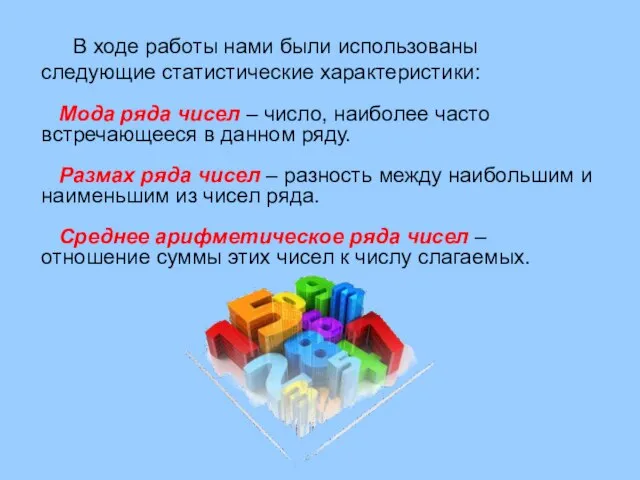 В ходе работы нами были использованы следующие статистические характеристики:

Мода ряда чисел – число, наиболее часто встречающееся в данном ряду.

Размах ряда чисел – разность между наибольшим и наименьшим из чисел ряда.

Среднее арифметическое ряда чисел – отношение суммы этих чисел к числу слагаемых.